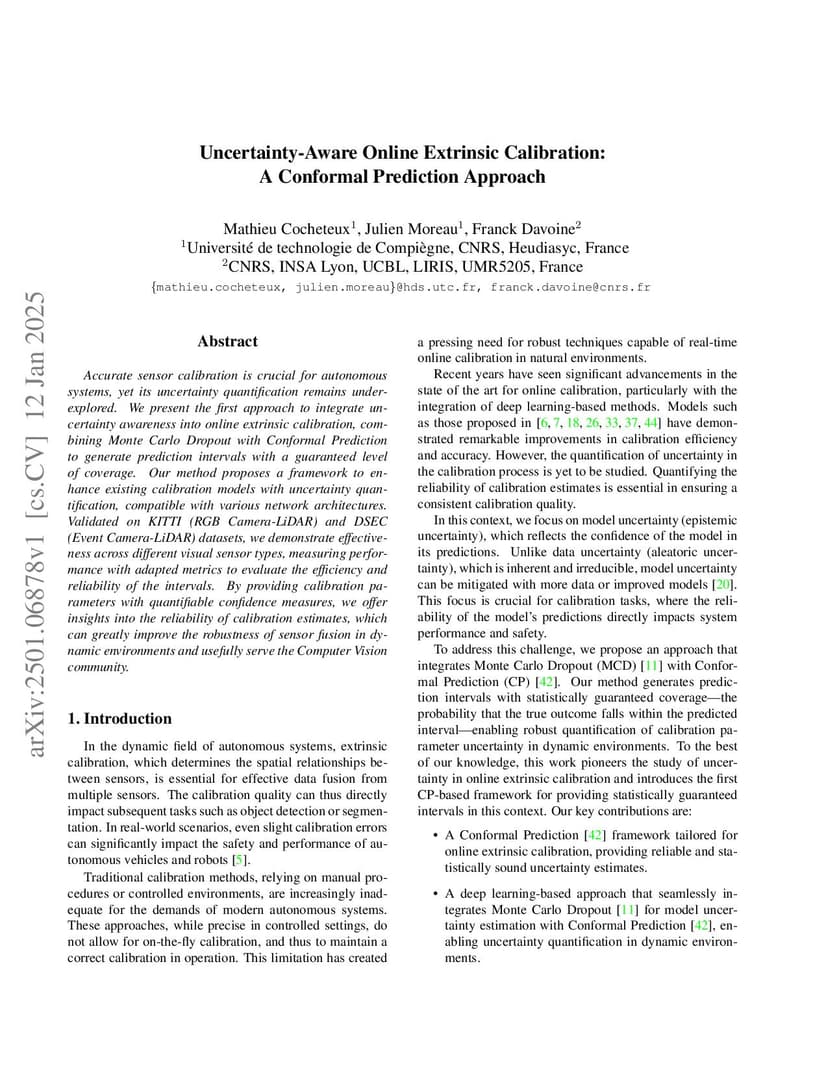 arXiv:2501.06878v1 [cs.CV] 12 Jan 2025

Uncertainty-Aware Online Extrinsic Calibration: A Conformal Prediction Approach

Mathieu Cocheteux$^1$, Julien Moreau$^1$, Franck Davoine$^2$
$^1$Université de technologie de Compiègne, CNRS, Heudiasyc, France
$^2$CNRS, INSA Lyon, UCBL, LIRIS, UMR5205, France
{mathieu.cocheteux, julien.moreau}@hds.utc.fr, franck.davoine@cnrs.fr

Abstract

Accurate sensor calibration is crucial for autonomous systems, yet its uncertainty quantification remains underexplored. We present the first approach to integrate uncertainty awareness into online extrinsic calibration, combining Monte Carlo Dropout with Conformal Prediction to generate prediction intervals with a guaranteed level of coverage. Our method proposes a framework to enhance existing calibration models with uncertainty quantification, compatible with various network architectures. Validated on KITTI (RGB Camera-LiDAR) and DSEC (Event Camera-LiDAR) datasets, we demonstrate effectiveness across different visual sensor types, measuring performance with adapted metrics to evaluate the efficiency and reliability of the intervals. By providing calibration parameters with quantifiable confidence measures, we offer insights into the reliability of calibration estimates, which can greatly improve the robustness of sensor fusion in dynamic environments and usefully serve the Computer Vision community.

1. Introduction

In the dynamic field of autonomous systems, extrinsic calibration, which determines the spatial relationships between sensors, is essential for effective data fusion from multiple sensors. The calibration quality can thus directly impact subsequent tasks such as object detection or segmentation. In real-world scenarios, even slight calibration errors can significantly impact the safety and performance of autonomous vehicles and robots [5].

Traditional calibration methods, relying on manual procedures or controlled environments, are increasingly inadequate for the demands of modern autonomous systems. These approaches, while precise in controlled settings, do not allow for on-the-fly calibration, and thus to maintain a correct calibration in operation. This limitation has created a pressing need for robust techniques capable of real-time online calibration in natural environments.

Recent years have seen significant advancements in the state of the art for online calibration, particularly with the integration of deep learning-based methods. Models such as those proposed in [6, 7, 18, 26, 33, 37, 44] have demonstrated remarkable improvements in calibration efficiency and accuracy. However, the quantification of uncertainty in the calibration process is yet to be studied. Quantifying the reliability of calibration estimates is essential in ensuring a consistent calibration quality.

In this context, we focus on model uncertainty (epistemic uncertainty), which reflects the confidence of the model in its predictions. Unlike data uncertainty (aleatoric uncertainty), which is inherent and irreducible, model uncertainty can be mitigated with more data or improved models [20]. This focus is crucial for calibration tasks, where the reliability of the model's predictions directly impacts system performance and safety.

To address this challenge, we propose an approach that integrates Monte Carlo Dropout (MCD) [11] with Conformal Prediction (CP) [42]. Our method generates prediction intervals with statistically guaranteed coverage—the probability that the true outcome falls within the predicted interval—enabling robust quantification of calibration parameter uncertainty in dynamic environments. To the best of our knowledge, this work pioneers the study of uncertainty in online extrinsic calibration and introduces the first CP-based framework for providing statistically guaranteed intervals in this context. Our key contributions are:

• A Conformal Prediction [42] framework tailored for online extrinsic calibration, providing reliable and statistically sound uncertainty estimates.

• A deep learning-based approach that seamlessly integrates Monte Carlo Dropout [11] for model uncertainty estimation with Conformal Prediction [42], enabling uncertainty quantification in dynamic environments.